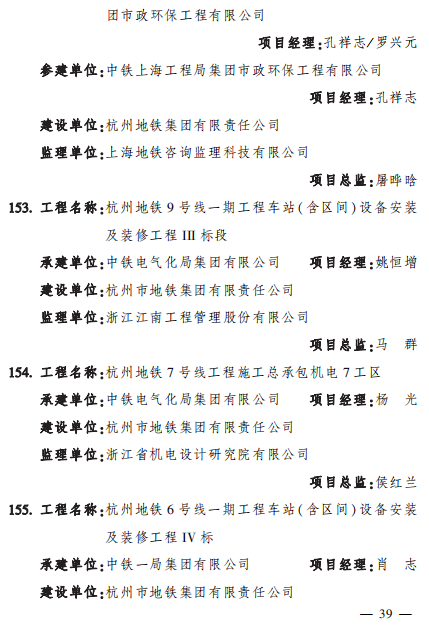 团市政环保工程有限公司

项目经理:孔祥志/罗兴元

参建单位:中铁上海工程局集团市政环保工程有限公司

项目经理:孔祥志

建设单位:杭州地铁集团有限责任公司

监理单位:上海地铁咨询监理科技有限公司

项目总监:屠晔晗

153. 工程名称:杭州地铁9号线一期工程车站(含区间)设备安装及装修工程III标段

承建单位:中铁电气化局集团有限公司 项目经理:姚恒增

建设单位:杭州市地铁集团有限责任公司

监理单位:浙江江南工程管理股份有限公司

项目总监:马 群

154. 工程名称:杭州地铁7号线工程施工总承包机电7工区

承建单位:中铁电气化局集团有限公司 项目经理:杨 光

建设单位:杭州市地铁集团有限责任公司

监理单位:浙江省机电设计研究院有限公司

项目总监:侯红兰

155. 工程名称:杭州地铁6号线一期工程车站(含区间)设备安装及装修工程IV标

承建单位:中铁一局集团有限公司 项目经理:肖 志

建设单位:杭州市地铁集团有限责任公司

— 39 —